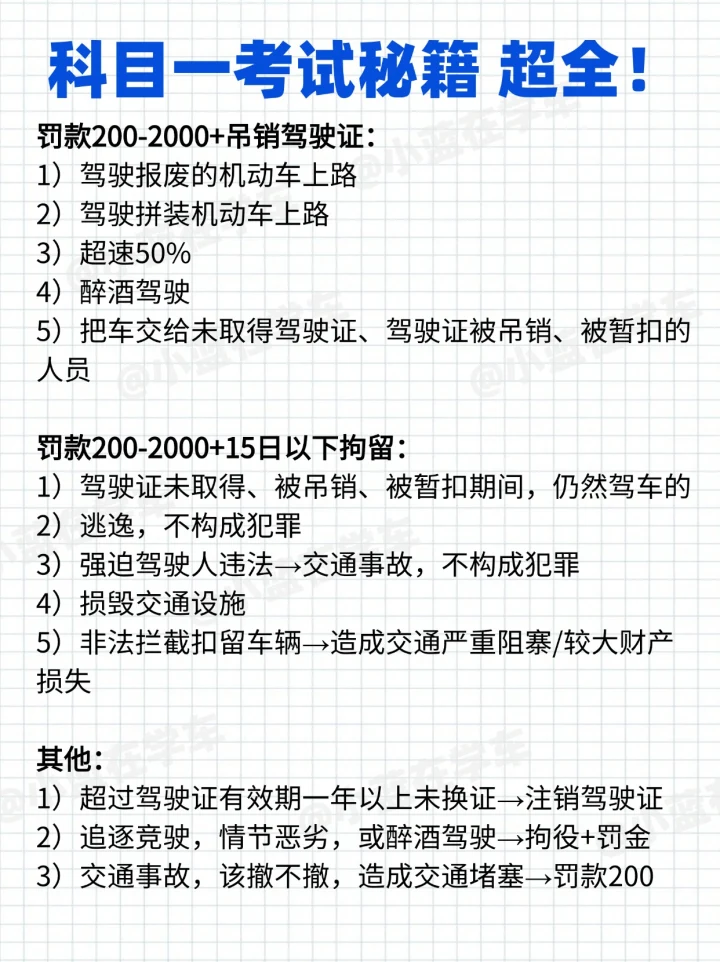 科目一考试秘籍 超全！

罚款200-2000+吊销驾驶证：
1）驾驶报废的机动车上路
2）驾驶拼装机动车上路
3）超速50%
4）醉酒驾驶
5）把车交给未取得驾驶证、驾驶证被吊销、被暂扣的人员

罚款200-2000+15日以下拘留：
1）驾驶证未取得、被吊销、被暂扣期间，仍然驾车的
2）逃逸，不构成犯罪
3）强迫驾驶人违法→交通事故，不构成犯罪
4）损毁交通设施
5）非法拦截扣留车辆→造成交通严重阻塞/较大财产损失

其他：
1）超过驾驶证有效期一年以上未换证→注销驾驶证
2）追逐竞驶，情节恶劣，或醉酒驾驶→拘役+罚金
3）交通事故，该撤不撤，造成交通堵塞→罚款200

@小蓝在学车